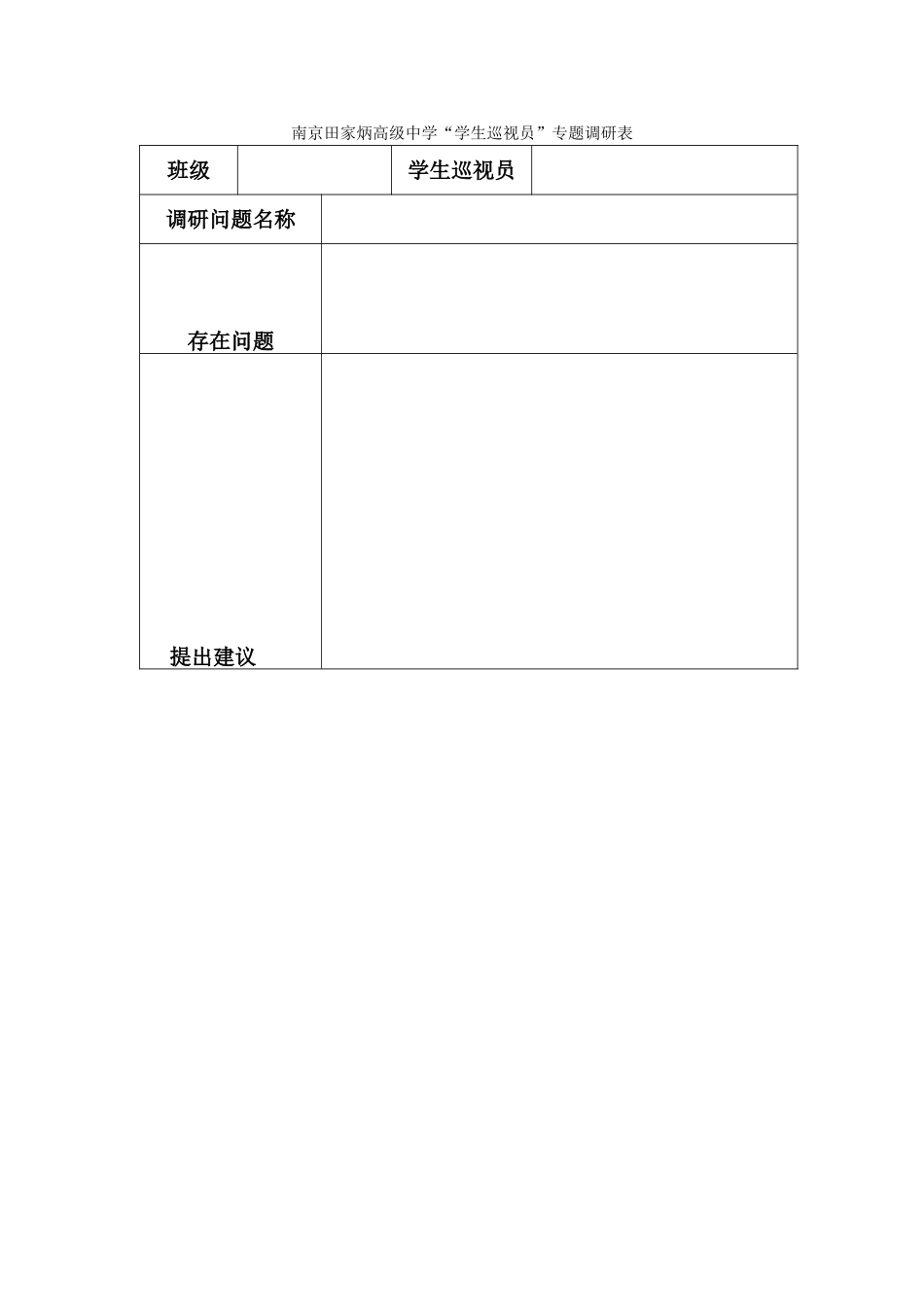 南京田家炳高级中学“学生巡视员”专题调研表

| 班级 | | 学生巡视员 | |
|---|---|---|---|
| 调研问题名称 | | | |
| 存在问题 | | | |
| 提出建议 | | | |